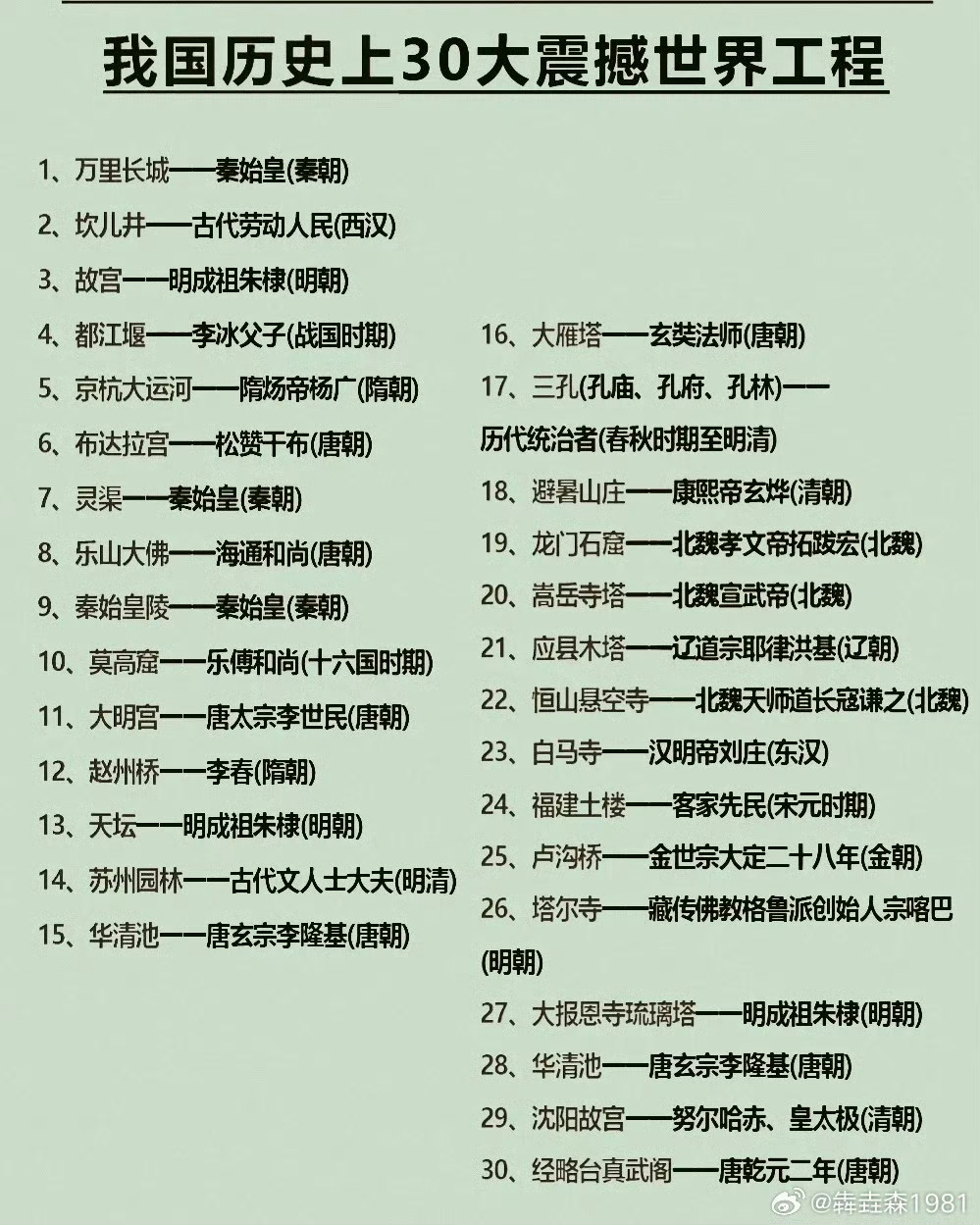 我国历史上30大震撼世界工程

1、万里长城——秦始皇(秦朝)

2、坎儿井——古代劳动人民(西汉)

3、故宫——明成祖朱棣(明朝)

4、都江堰——李冰父子(战国时期)

5、京杭大运河——隋炀帝杨广(隋朝)

6、布达拉宫——松赞干布(唐朝)

7、灵渠——秦始皇(秦朝)

8、乐山大佛——海通和尚(唐朝)

9、秦始皇陵——秦始皇(秦朝)

10、莫高窟——乐傅和尚(十六国时期)

11、大明宫——唐太宗李世民(唐朝)

12、赵州桥——李春(隋朝)

13、天坛——明成祖朱棣(明朝)

14、苏州园林——古代文人士大夫(明清)

15、华清池——唐玄宗李隆基(唐朝)

16、大雁塔——玄奘法师(唐朝)

17、三孔(孔庙、孔府、孔林)——历代统治者(春秋时期至明清)

18、避暑山庄——康熙帝玄烨(清朝)

19、龙门石窟——北魏孝文帝拓跋宏(北魏)

20、嵩岳寺塔——北魏宣武帝(北魏)

21、应县木塔——辽道宗耶律洪基(辽朝)

22、恒山悬空寺——北魏天师道长寇谦之(北魏)

23、白马寺——汉明帝刘庄(东汉)

24、福建土楼——客家先民(宋元时期)

25、卢沟桥——金世宗大定二十八年(金朝)

26、塔尔寺——藏传佛教格鲁派创始人宗喀巴(明朝)

27、大报恩寺琉璃塔——明成祖朱棣(明朝)

28、华清池——唐玄宗李隆基(唐朝)

29、沈阳故宫——努尔哈赤、皇太极(清朝)

30、经略台真武阁——唐乾元二年(唐朝)

@犇垚森1981